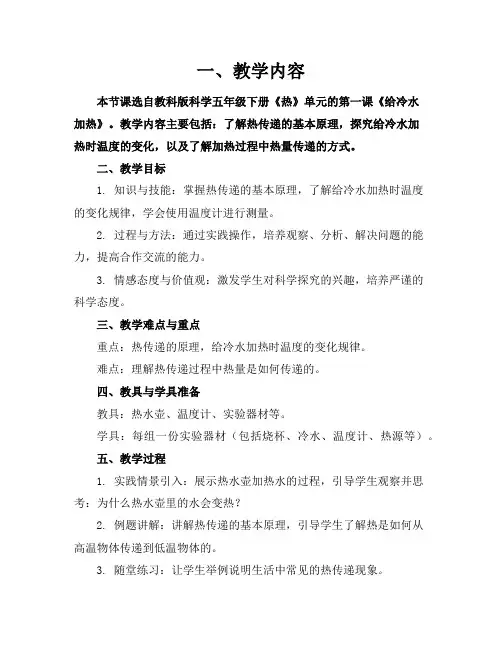 一、教学内容

本节课选自教科版科学五年级下册《热》单元的第一课《给冷水加热》。教学内容主要包括：了解热传递的基本原理，探究给冷水加热时温度的变化，以及了解加热过程中热量传递的方式。

二、教学目标

1. 知识与技能：掌握热传递的基本原理，了解给冷水加热时温度的变化规律，学会使用温度计进行测量。

2. 过程与方法：通过实践操作，培养观察、分析、解决问题的能力，提高合作交流的能力。

3. 情感态度与价值观：激发学生对科学探究的兴趣，培养严谨的科学态度。

三、教学难点与重点

重点：热传递的原理，给冷水加热时温度的变化规律。

难点：理解热传递过程中热量是如何传递的。

四、教具与学具准备

教具：热水壶、温度计、实验器材等。

学具：每组一份实验器材（包括烧杯、冷水、温度计、热源等）。

五、教学过程

1. 实践情景引入：展示热水壶加热水的过程，引导学生观察并思考：为什么热水壶里的水会变热？

2. 例题讲解：讲解热传递的基本原理，引导学生了解热是如何从高温物体传递到低温物体的。

3. 随堂练习：让学生举例说明生活中常见的热传递现象。